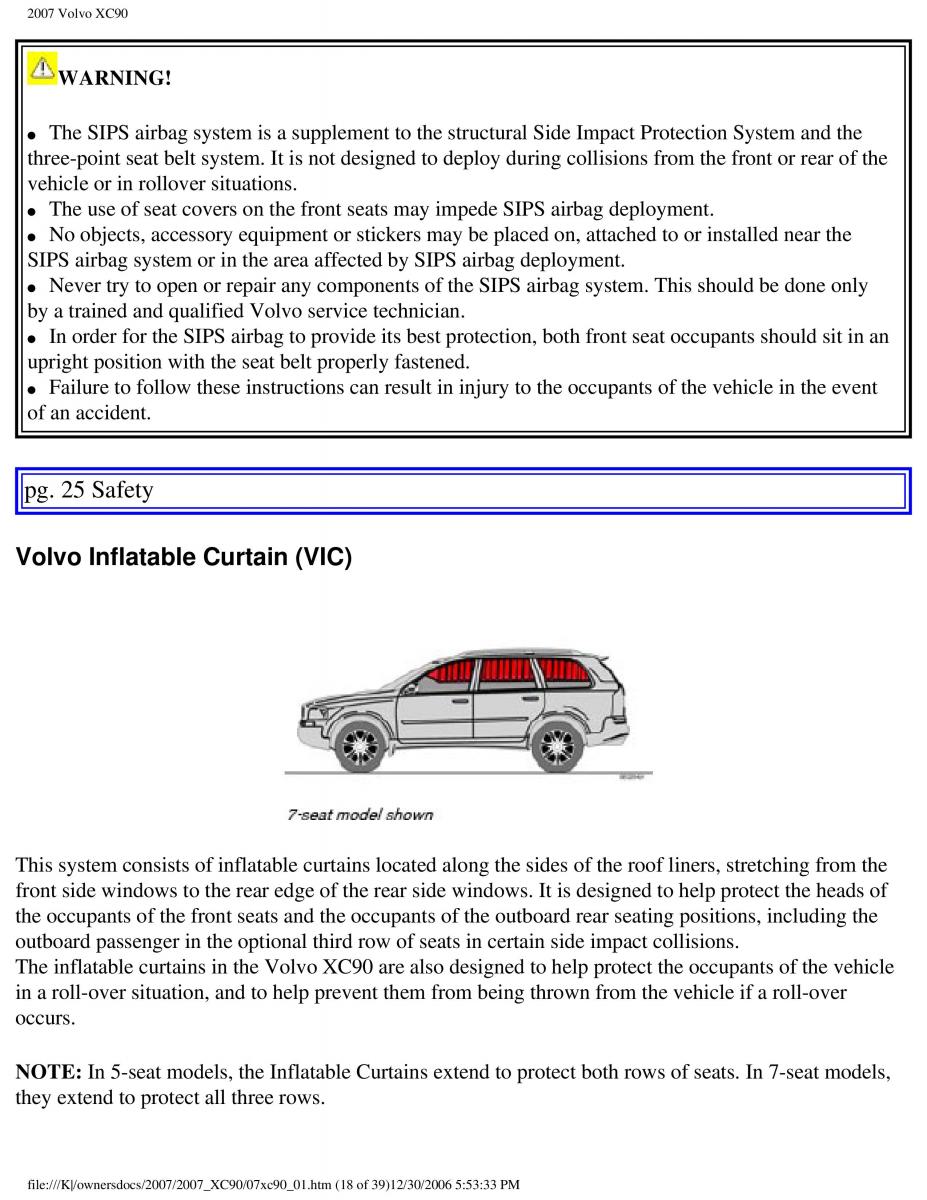 2007 Volvo XC90

WARNING!

● The SIPS airbag system is a supplement to the structural Side Impact Protection System and the three-point seat belt system. It is not designed to deploy during collisions from the front or rear of the vehicle or in rollover situations.
● The use of seat covers on the front seats may impede SIPS airbag deployment.
● No objects, accessory equipment or stickers may be placed on, attached to or installed near the SIPS airbag system or in the area affected by SIPS airbag deployment.
● Never try to open or repair any components of the SIPS airbag system. This should be done only by a trained and qualified Volvo service technician.
● In order for the SIPS airbag to provide its best protection, both front seat occupants should sit in an upright position with the seat belt properly fastened.
● Failure to follow these instructions can result in injury to the occupants of the vehicle in the event of an accident.

pg. 25 Safety

Volvo Inflatable Curtain (VIC)

7-seat model shown

This system consists of inflatable curtains located along the sides of the roof liners, stretching from the front side windows to the rear edge of the rear side windows. It is designed to help protect the heads of the occupants of the front seats and the occupants of the outboard rear seating positions, including the outboard passenger in the optional third row of seats in certain side impact collisions.
The inflatable curtains in the Volvo XC90 are also designed to help protect the occupants of the vehicle in a roll-over situation, and to help prevent them from being thrown from the vehicle if a roll-over occurs.

NOTE: In 5-seat models, the Inflatable Curtains extend to protect both rows of seats. In 7-seat models, they extend to protect all three rows.

file:///K|/ownersdocs/2007/2007_XC90/07xc90_01.htm (18 of 39)12/30/2006 5:53:33 PM